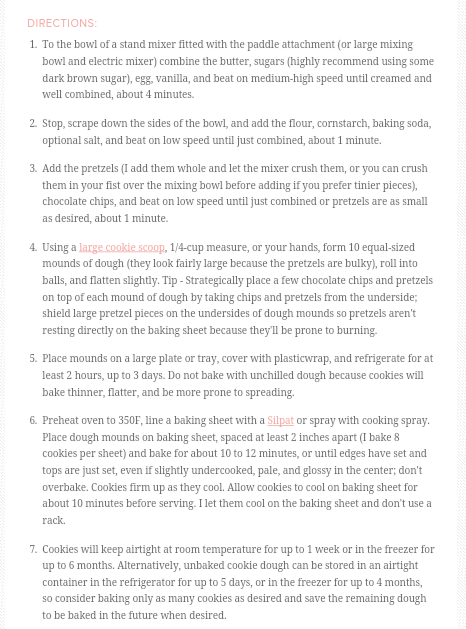 DIRECTIONS:

1. To the bowl of a stand mixer fitted with the paddle attachment (or large mixing bowl and electric mixer) combine the butter, sugars (highly recommend using some dark brown sugar), egg, vanilla, and beat on medium-high speed until creamed and well combined, about 4 minutes.

2. Stop, scrape down the sides of the bowl, and add the flour, cornstarch, baking soda, optional salt, and beat on low speed until just combined, about 1 minute.

3. Add the pretzels (I add them whole and let the mixer crush them, or you can crush them in your fist over the mixing bowl before adding if you prefer tinier pieces), chocolate chips, and beat on low speed until just combined or pretzels are as small as desired, about 1 minute.

4. Using a large cookie scoop, 1/4-cup measure, or your hands, form 10 equal-sized mounds of dough (they look fairly large because the pretzels are bulky), roll into balls, and flatten slightly. Tip - Strategically place a few chocolate chips and pretzels on top of each mound of dough by taking chips and pretzels from the underside; shield large pretzel pieces on the undersides of dough mounds so pretzels aren't resting directly on the baking sheet because they'll be prone to burning.

5. Place mounds on a large plate or tray, cover with plasticwrap, and refrigerate for at least 2 hours, up to 3 days. Do not bake with unchilled dough because cookies will bake thinner, flatter, and be more prone to spreading.

6. Preheat oven to 350F, line a baking sheet with a Silpat or spray with cooking spray. Place dough mounds on baking sheet, spaced at least 2 inches apart (I bake 8 cookies per sheet) and bake for about 10 to 12 minutes, or until edges have set and tops are just set, even if slightly undercooked, pale, and glossy in the center; don't overbake. Cookies firm up as they cool. Allow cookies to cool on baking sheet for about 10 minutes before serving. I let them cool on the baking sheet and don't use a rack.

7. Cookies will keep airtight at room temperature for up to 1 week or in the freezer for up to 6 months. Alternatively, unbaked cookie dough can be stored in an airtight container in the refrigerator for up to 5 days, or in the freezer for up to 4 months, so consider baking only as many cookies as desired and save the remaining dough to be baked in the future when desired.